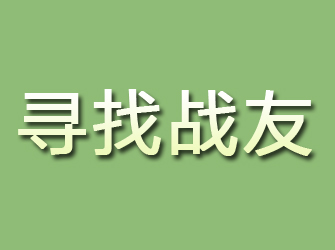 寻找战友